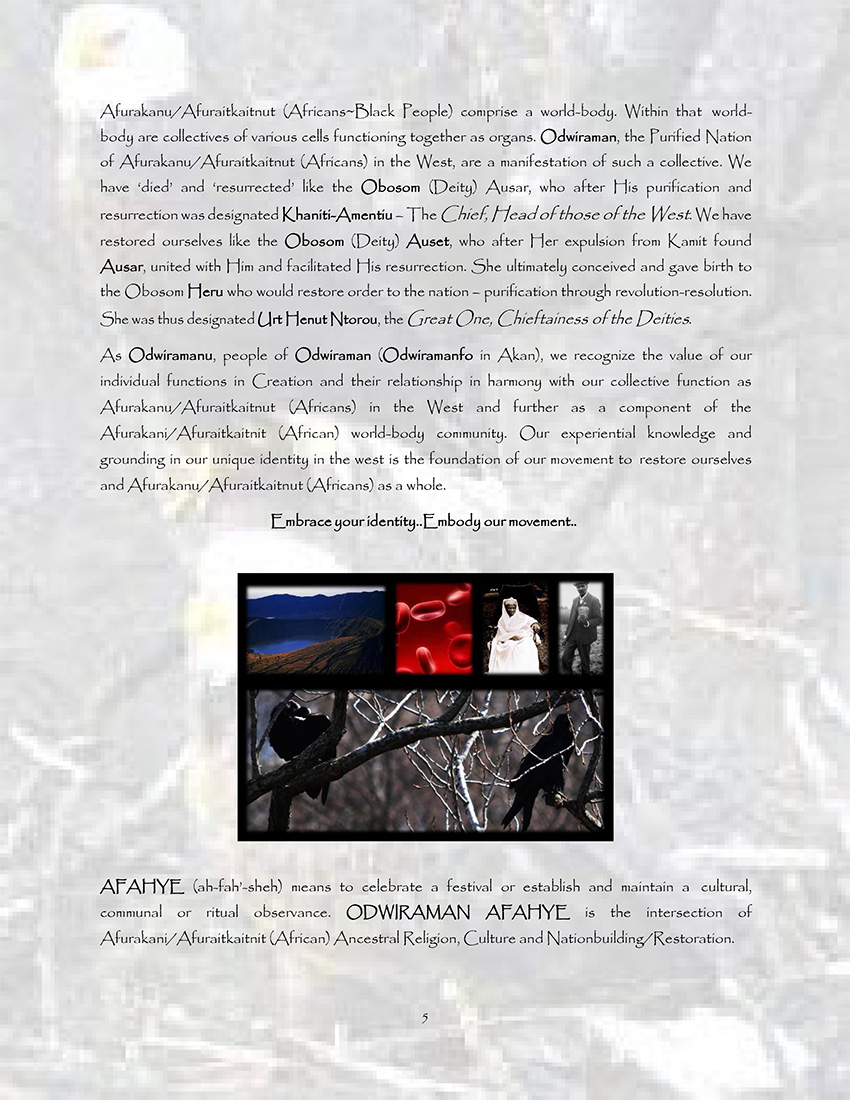 Afurakanu/Afuraitkaitnut (Africans~Black People) comprise a world-body. Within that world-body are collectives of various cells functioning together as organs. Odwiraman, the Purified Nation of Afurakanu/Afuraitkaitnut (Africans) in the West, are a manifestation of such a collective. We have 'died' and 'resurrected' like the Obosom (Deity) Ausar, who after His purification and resurrection was designated Khaniti-Amentiu – The Chief, Head of those of the West. We have restored ourselves like the Obosom (Deity) Auset, who after Her expulsion from Kamit found Ausar, united with Him and facilitated His resurrection. She ultimately conceived and gave birth to the Obosom Heru who would restore order to the nation – purification through revolution-resolution. She was thus designated Urt Henut Ntorou, the Great One, Chieftainess of the Deities.

As Odwiramanu, people of Odwiraman (Odwiramanfo in Akan), we recognize the value of our individual functions in Creation and their relationship in harmony with our collective function as Afurakanu/Afuraitkaitnut (Africans) in the West and further as a component of the Afurakani/Afuraitkaitnit (African) world-body community. Our experiential knowledge and grounding in our unique identity in the west is the foundation of our movement to restore ourselves and Afurakanu/Afuraitkaitnut (Africans) as a whole.

Embrace your identity..Embody our movement..

AFAHYE (ah-fah'-sheh) means to celebrate a festival or establish and maintain a cultural, communal or ritual observance. ODWIRAMAN AFAHYE is the intersection of Afurakani/Afuraitkaitnit (African) Ancestral Religion, Culture and Nationbuilding/Restoration.

5